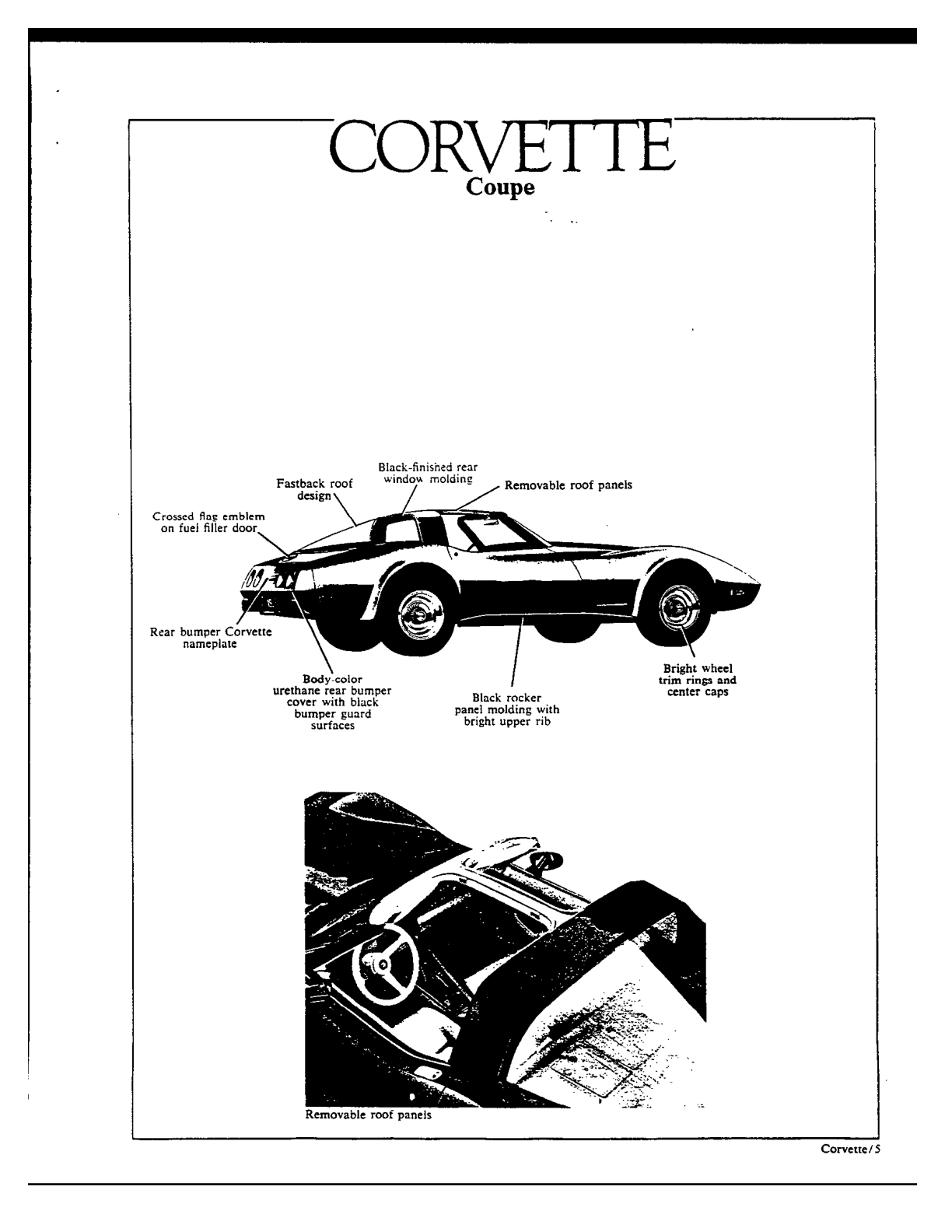 CORVETTE
Coupe

Black-finished rear window molding

Fastback roof design

Removable roof panels

Crossed flag emblem on fuel filler door

Rear bumper Corvette nameplate

Body-color urethane rear bumper cover with black bumper guard surfaces

Black rocker panel molding with bright upper rib

Bright wheel trim rings and center caps

Removable roof panels

Corvette/5